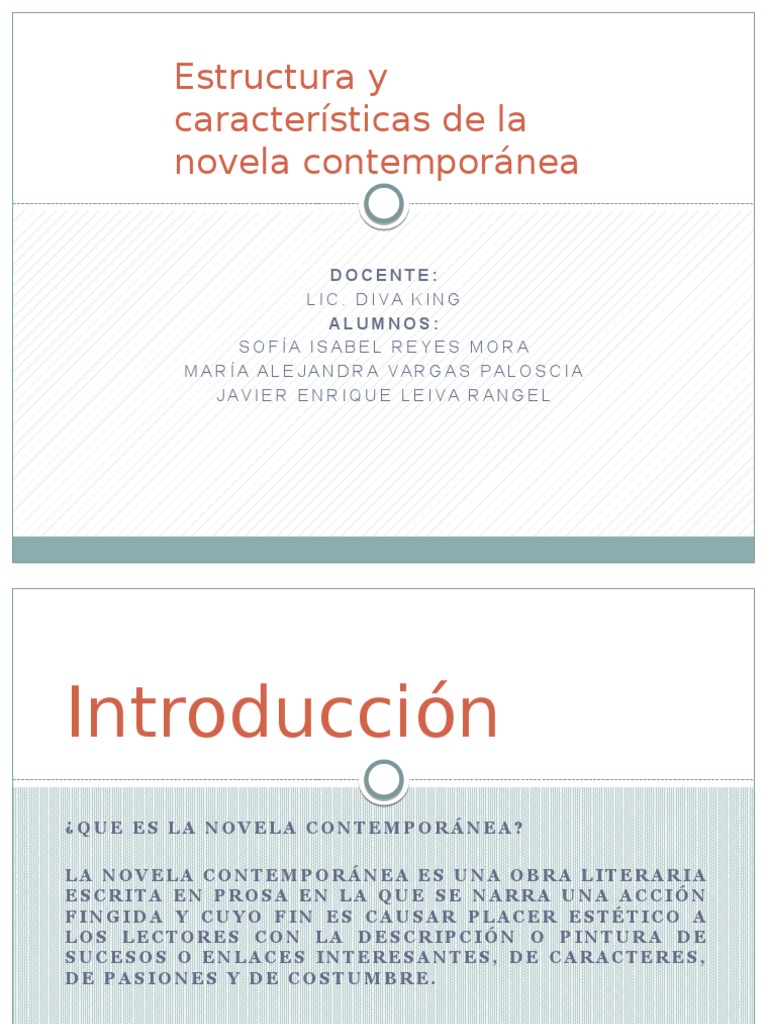 Estructura y características de la novela contemporánea

DOCENTE:
LIC. DIVA KING
ALUMNOS:
SOFÍA ISABEL REYES MORA
MARÍA ALEJANDRA VARGAS PALOSCIA
JAVIER ENRIQUE LEIVA RANGEL

Introducción

¿QUE ES LA NOVELA CONTEMPORÁNEA?

LA NOVELA CONTEMPORÁNEA ES UNA OBRA LITERARIA ESCRITA EN PROSA EN LA QUE SE NARRA UNA ACCIÓN FINGIDA Y CUYO FIN ES CAUSAR PLACER ESTÉTICO A LOS LECTORES CON LA DESCRIPCIÓN O PINTURA DE SUCESOS O ENLACES INTERESANTES, DE CARACTERES, DE PASIONES Y DE COSTUMBRE.